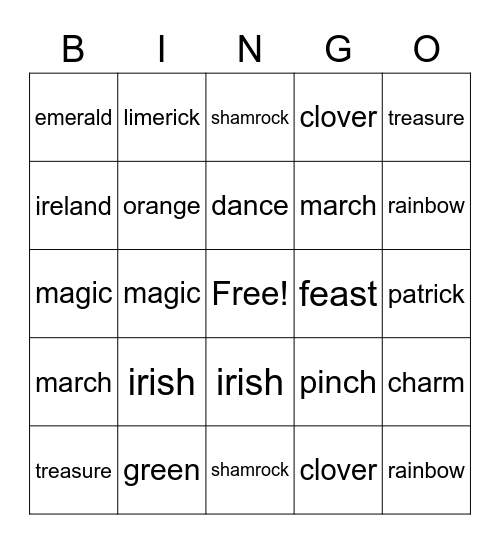 | B | I | N | G | O |
|---|---|---|---|---|
| emerald | limerick | shamrock | clover | treasure |
| ireland | orange | dance | march | rainbow |
| magic | magic | Free! | feast | patrick |
| march | irish | irish | pinch | charm |
| treasure | green | shamrock | clover | rainbow |